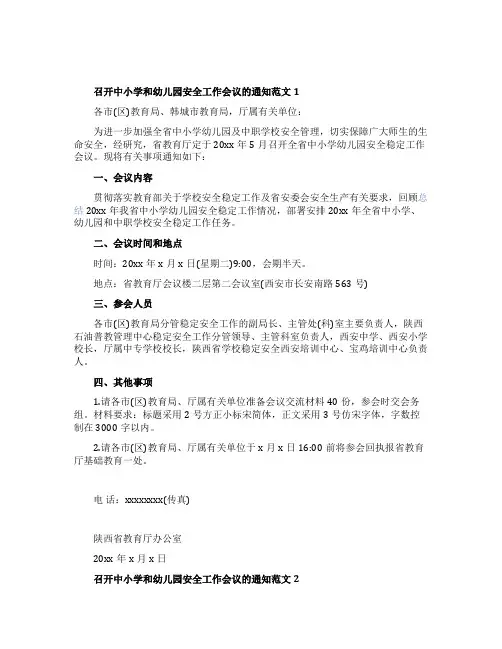 召开中小学和幼儿园安全工作会议的通知范文 1

各市(区)教育局、韩城市教育局，厅属有关单位：

为进一步加强全省中小学幼儿园及中职学校安全管理，切实保障广大师生的生命安全，经研究，省教育厅定于 20xx 年 5 月召开全省中小学幼儿园安全稳定工作会议。现将有关事项通知如下：

一、会议内容

贯彻落实教育部关于学校安全稳定工作及省安委会安全生产有关要求，回顾总结 20xx 年我省中小学幼儿园安全稳定工作情况，部署安排 20xx 年全省中小学、幼儿园和中职学校安全稳定工作任务。

二、会议时间和地点

时间：20xx 年 x 月 x 日(星期二)9:00，会期半天。

地点：省教育厅会议楼二层第二会议室(西安市长安南路 563 号)

三、参会人员

各市(区)教育局分管稳定安全工作的副局长、主管处(科)室主要负责人，陕西石油普教管理中心稳定安全工作分管领导、主管科室负责人，西安中学、西安小学校长，厅属中专学校校长，陕西省学校稳定安全西安培训中心、宝鸡培训中心负责人。

四、其他事项

1.请各市(区)教育局、厅属有关单位准备会议交流材料 40 份，参会时交会务组。材料要求：标题采用 2 号方正小标宋简体，正文采用 3 号仿宋字体，字数控制在 3000 字以内。

2.请各市(区)教育局、厅属有关单位于 x 月 x 日 16:00 前将参会回执报省教育厅基础教育一处。

电 话：xxxxxxxx(传真)

陕西省教育厅办公室

20xx 年 x 月 x 日

召开中小学和幼儿园安全工作会议的通知范文 2